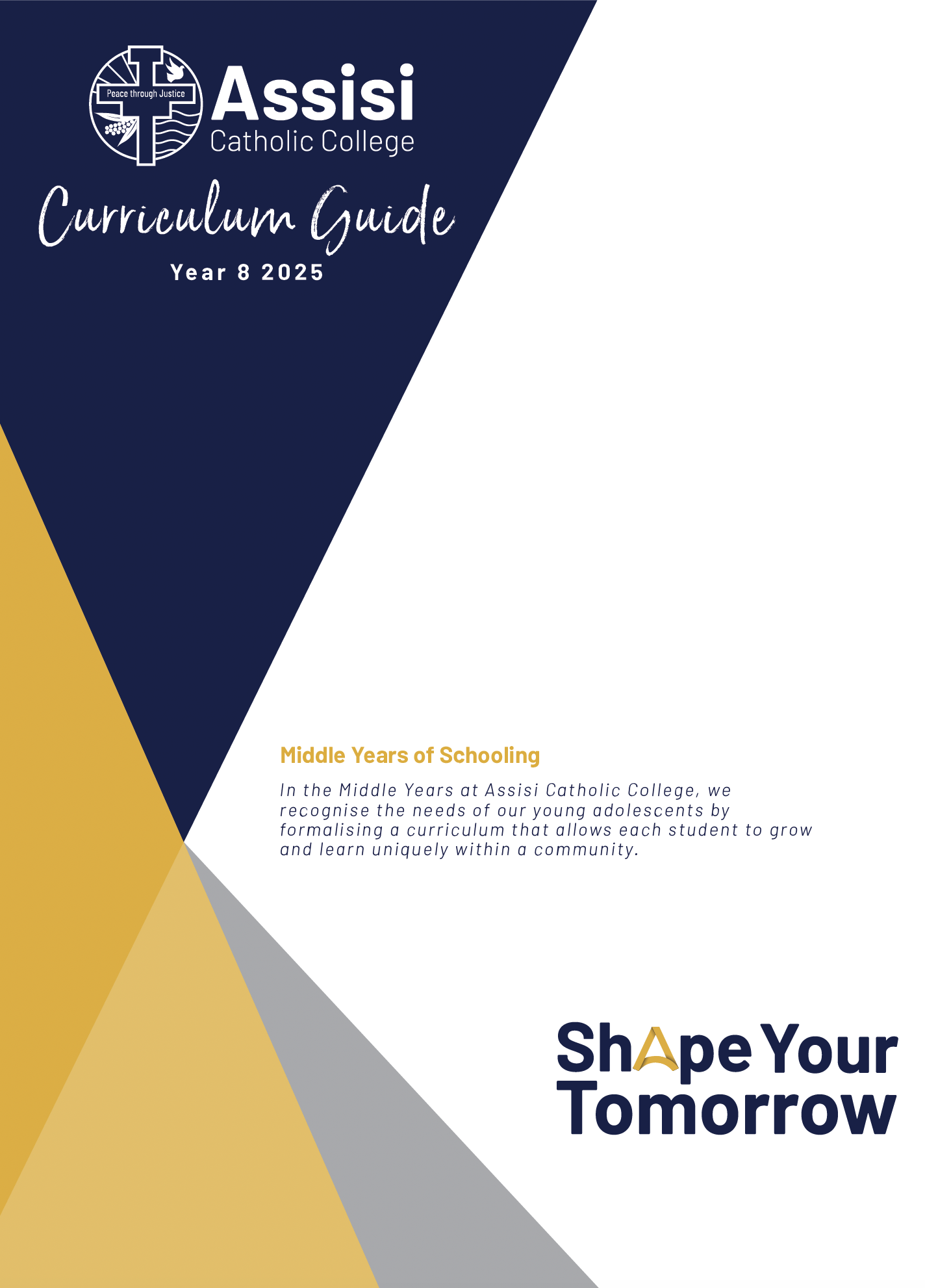 Peace through Justice

Assisi
Catholic College

Curriculum Guide
Year 8 2025

Middle Years of Schooling

In the Middle Years at Assisi Catholic College, we recognise the needs of our young adolescents by formalising a curriculum that allows each student to grow and learn uniquely within a community.

Shape Your Tomorrow